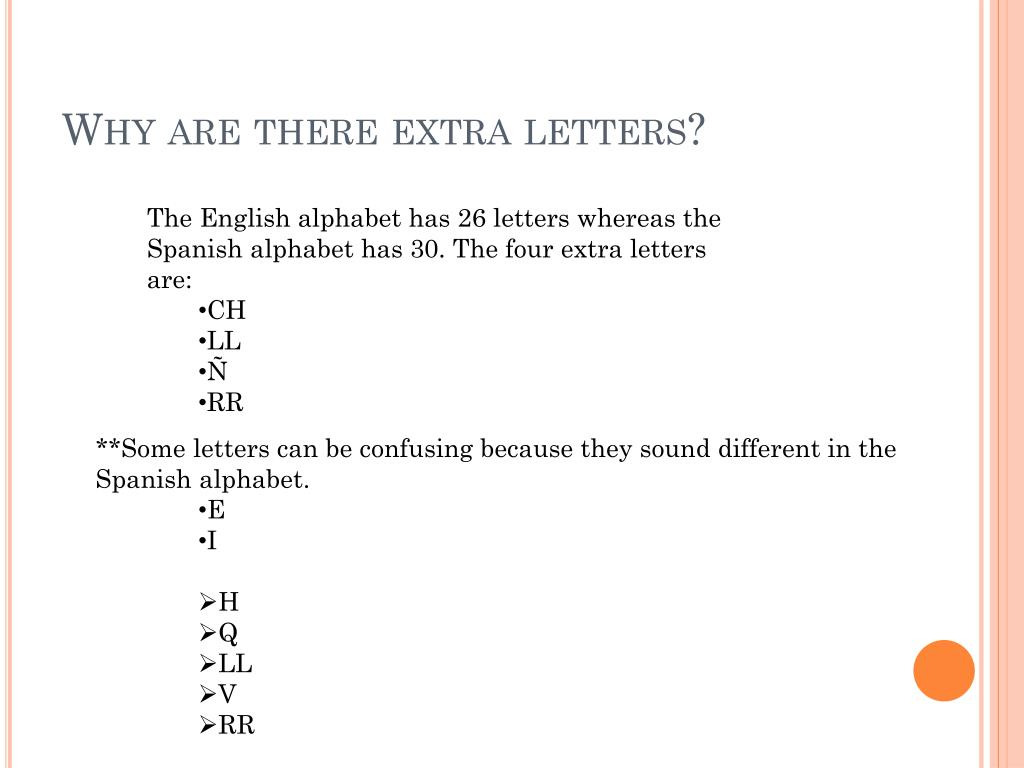 WHY ARE THERE EXTRA LETTERS?

The English alphabet has 26 letters whereas the Spanish alphabet has 30. The four extra letters are:
•CH
•LL
•Ñ
•RR

**Some letters can be confusing because they sound different in the Spanish alphabet.
•E
•I

➢H
➢Q
➢LL
➢V
➢RR